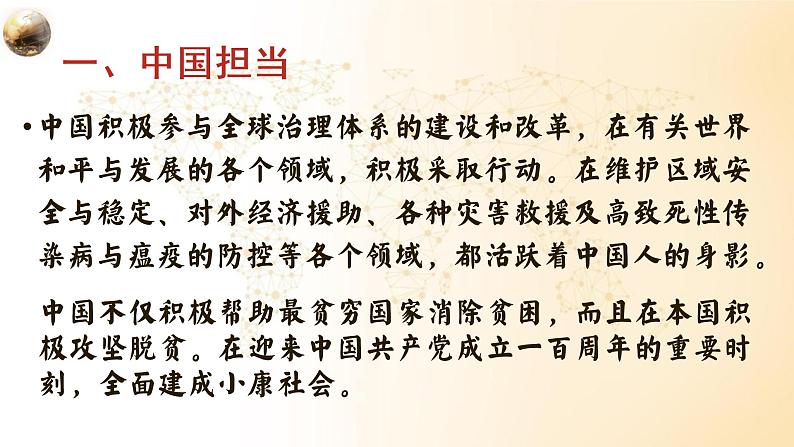 一、中国担当

• 中国积极参与全球治理体系的建设和改革，在有关世界和平与发展的各个领域，积极采取行动。在维护区域安全与稳定、对外经济援助、各种灾害救援及高致死性传染病与瘟疫的防控等各个领域，都活跃着中国人的身影。

中国不仅积极帮助最贫穷国家消除贫困，而且在本国积极攻坚脱贫。在迎来中国共产党成立一百周年的重要时刻，全面建成小康社会。